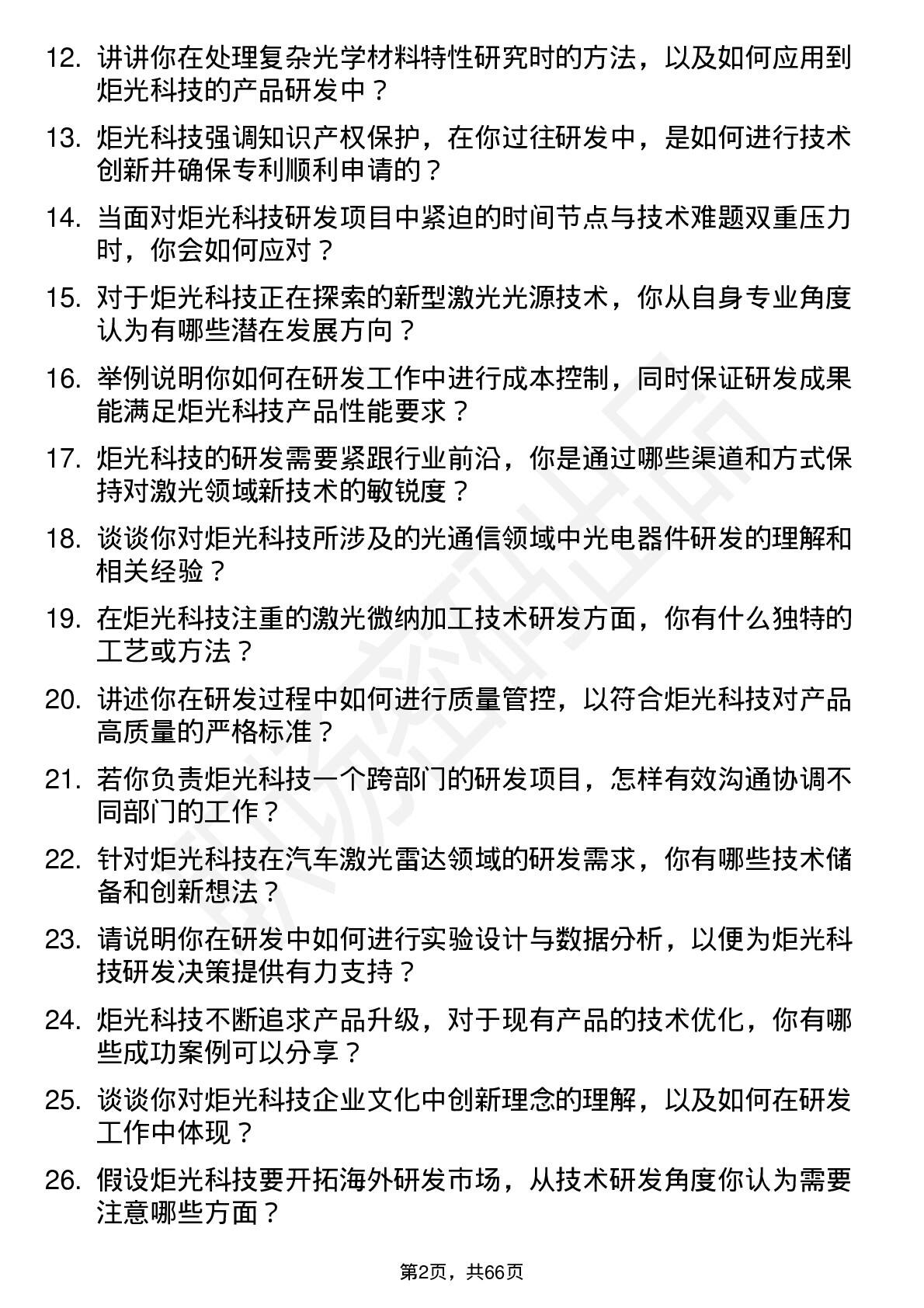 12. 讲讲你在处理复杂光学材料特性研究时的方法，以及如何应用到炬光科技的产品研发中？

13. 炬光科技强调知识产权保护，在你过往研发中，是如何进行技术创新并确保专利顺利申请的？

14. 当面对炬光科技研发项目中紧迫的时间节点与技术难题双重压力时，你会如何应对？

15. 对于炬光科技正在探索的新型激光光源技术，你从自身专业角度认为有哪些潜在发展方向？

16. 举例说明你如何在研发工作中进行成本控制，同时保证研发成果能满足炬光科技产品性能要求？

17. 炬光科技的研发需要紧跟行业前沿，你是通过哪些渠道和方式保持对激光领域新技术的敏锐度？

18. 谈谈你对炬光科技所涉及的光通信领域中光电器件研发的理解和相关经验？

19. 在炬光科技注重的激光微纳加工技术研发方面，你有什么独特的工艺或方法？

20. 讲述你在研发过程中如何进行质量管控，以符合炬光科技对产品高质量的严格标准？

21. 若你负责炬光科技一个跨部门的研发项目，怎样有效沟通协调不同部门的工作？

22. 针对炬光科技在汽车激光雷达领域的研发需求，你有哪些技术储备和创新想法？

23. 请说明你在研发中如何进行实验设计与数据分析，以便为炬光科技研发决策提供有力支持？

24. 炬光科技不断追求产品升级，对于现有产品的技术优化，你有哪些成功案例可以分享？

25. 谈谈你对炬光科技企业文化中创新理念的理解，以及如何在研发工作中体现？

26. 假设炬光科技要开拓海外研发市场，从技术研发角度你认为需要注意哪些方面？

第2页，共66页